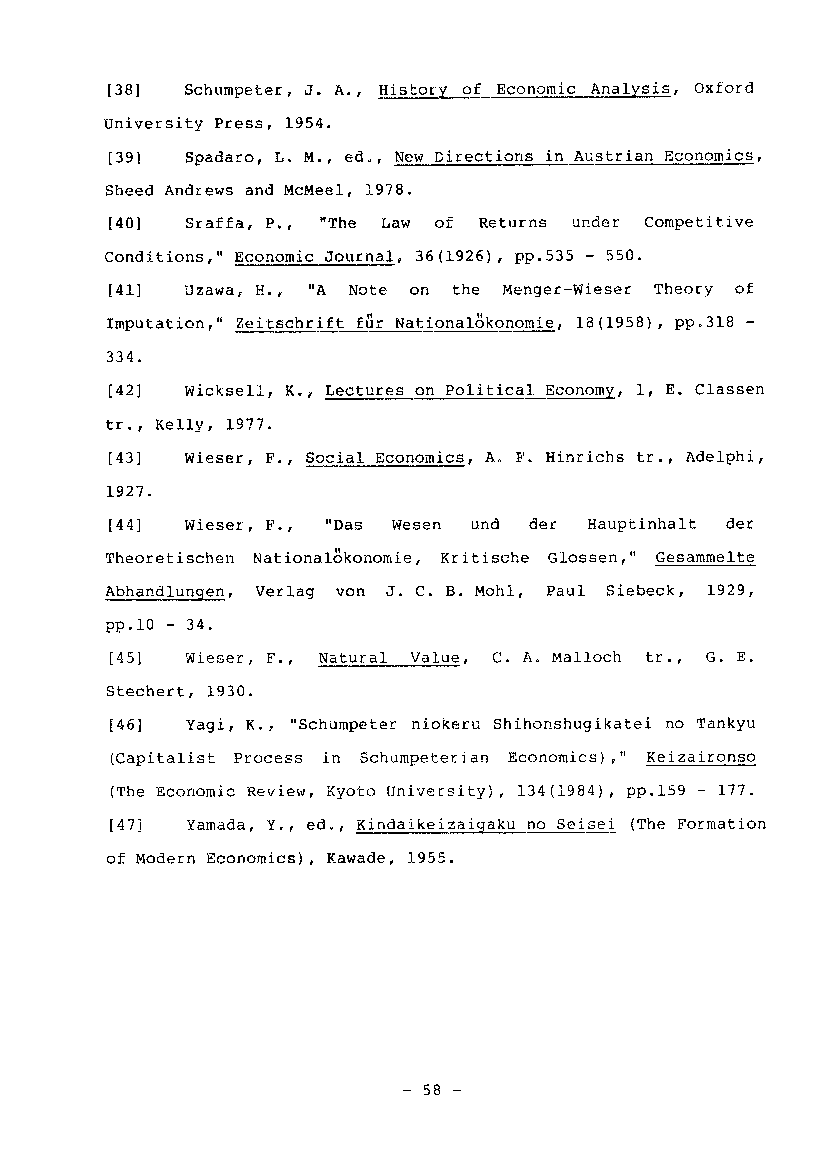 [38] Schumpeter, J. A., History of Economic Analysis, Oxford University Press, 1954.

[39] Spadaro, L. M., ed., New Directions in Austrian Economics, Sheed Andrews and McMeel, 1978.

[40] Sraffa, P., "The Law of Returns under Competitive Conditions," Economic Journal, 36(1926), pp.535 - 550.

[41] Uzawa, H., "A Note on the Menger-Wieser Theory of Imputation," Zeitschrift für Nationalökonomie, 18(1958), pp.318 - 334.

[42] Wicksell, K., Lectures on Political Economy, 1, E. Classen tr., Kelly, 1977.

[43] Wieser, F., Social Economics, A. F. Hinrichs tr., Adelphi, 1927.

[44] Wieser, F., "Das Wesen und der Hauptinhalt der Theoretischen Nationalökonomie, Kritische Glossen," Gesammelte Abhandlungen, Verlag von J. C. B. Mohl, Paul Siebeck, 1929, pp.10 - 34.

[45] Wieser, F., Natural Value, C. A. Malloch tr., G. E. Stechert, 1930.

[46] Yagi, K., "Schumpeter niokeru Shihonshugikatei no Tankyu (Capitalist Process in Schumpeterian Economics)," Keizaironso (The Economic Review, Kyoto University), 134(1984), pp.159 - 177.

[47] Yamada, Y., ed., Kindaikeizaigaku no Seisei (The Formation of Modern Economics), Kawade, 1955.

- 58 -